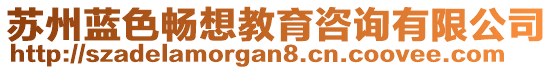 苏州蓝色畅想教育咨询有限公司
http://szadelamorgan8.cn.coovee.com